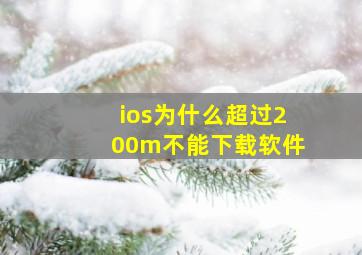 ios为什么超过200m不能下载软件